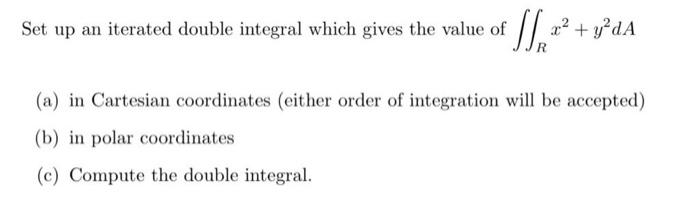 Set up an iterated double integral which gives the value of $\iint_R x^2 + y^2 dA$

(a) in Cartesian coordinates (either order of integration will be accepted)

(b) in polar coordinates

(c) Compute the double integral.